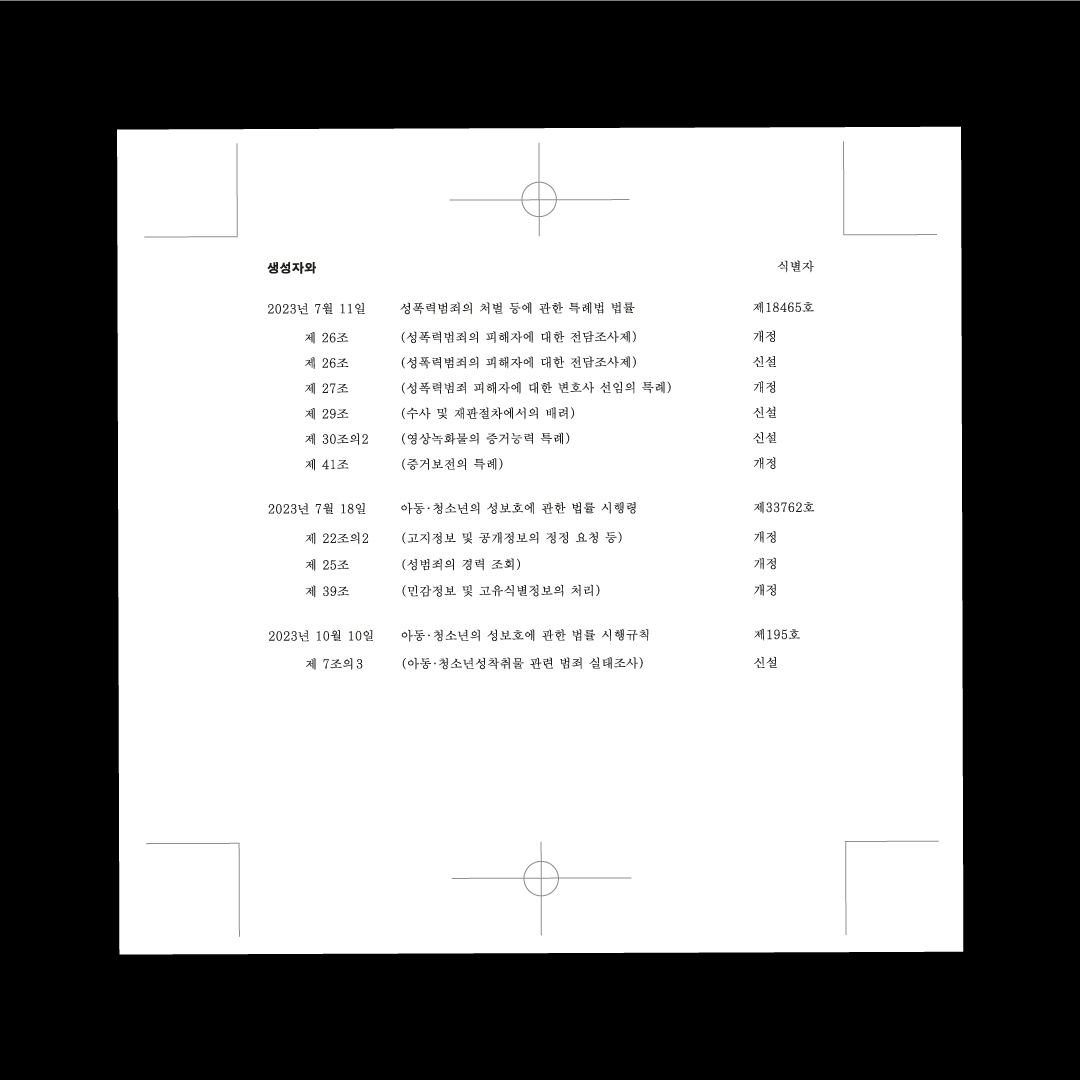 생성자와 식별자

2023년 7월 11일 성폭력범죄의 처벌 등에 관한 특례법 법률 제18465호

제 26조 (성폭력범죄의 피해자에 대한 전담조사제) 개정

제 26조 (성폭력범죄의 피해자에 대한 전담조사제) 신설

제 27조 (성폭력범죄 피해자에 대한 변호사 선임의 특례) 개정

제 29조 (수사 및 재판절차에서의 배려) 신설

제 30조의2 (영상녹화물의 증거능력 특례) 신설

제 41조 (증거보전의 특례) 개정

2023년 7월 18일 아동·청소년의 성보호에 관한 법률 시행령 제33762호

제 22조의2 (고지정보 및 공개정보의 정정 요청 등) 개정

제 25조 (성범죄의 경력 조회) 개정

제 39조 (민감정보 및 고유식별정보의 처리) 개정

2023년 10월 10일 아동·청소년의 성보호에 관한 법률 시행규칙 제195호

제 7조의3 (아동·청소년성착취물 관련 범죄 실태조사) 신설